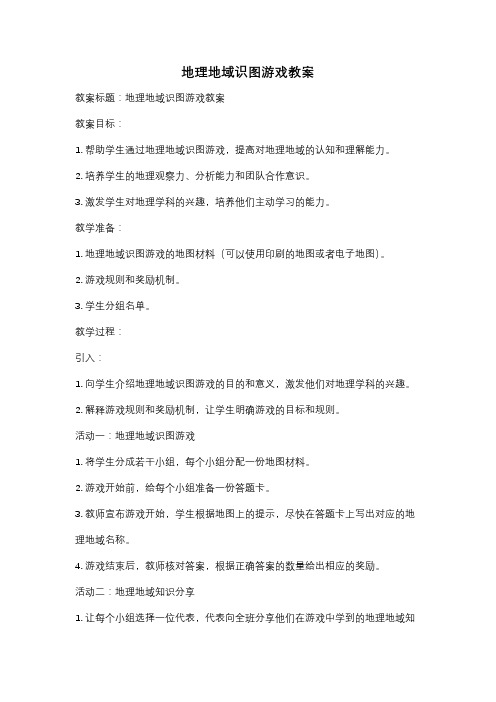 地理地域识图游戏教案

教案标题：地理地域识图游戏教案

教案目标：

1. 帮助学生通过地理地域识图游戏，提高对地理地域的认知和理解能力。

2. 培养学生的地理观察力、分析能力和团队合作意识。

3. 激发学生对地理学科的兴趣，培养他们主动学习的能力。

教学准备：

1. 地理地域识图游戏的地图材料（可以使用印刷的地图或者电子地图）。

2. 游戏规则和奖励机制。

3. 学生分组名单。

教学过程：

引入：

1. 向学生介绍地理地域识图游戏的目的和意义，激发他们对地理学科的兴趣。

2. 解释游戏规则和奖励机制，让学生明确游戏的目标和规则。

活动一：地理地域识图游戏

1. 将学生分成若干小组，每个小组分配一份地图材料。

2. 游戏开始前，给每个小组准备一份答题卡。

3. 教师宣布游戏开始，学生根据地图上的提示，尽快在答题卡上写出对应的地理地域名称。

4. 游戏结束后，教师核对答案，根据正确答案的数量给出相应的奖励。

活动二：地理地域知识分享

1. 让每个小组选择一位代表，代表向全班分享他们在游戏中学到的地理地域知